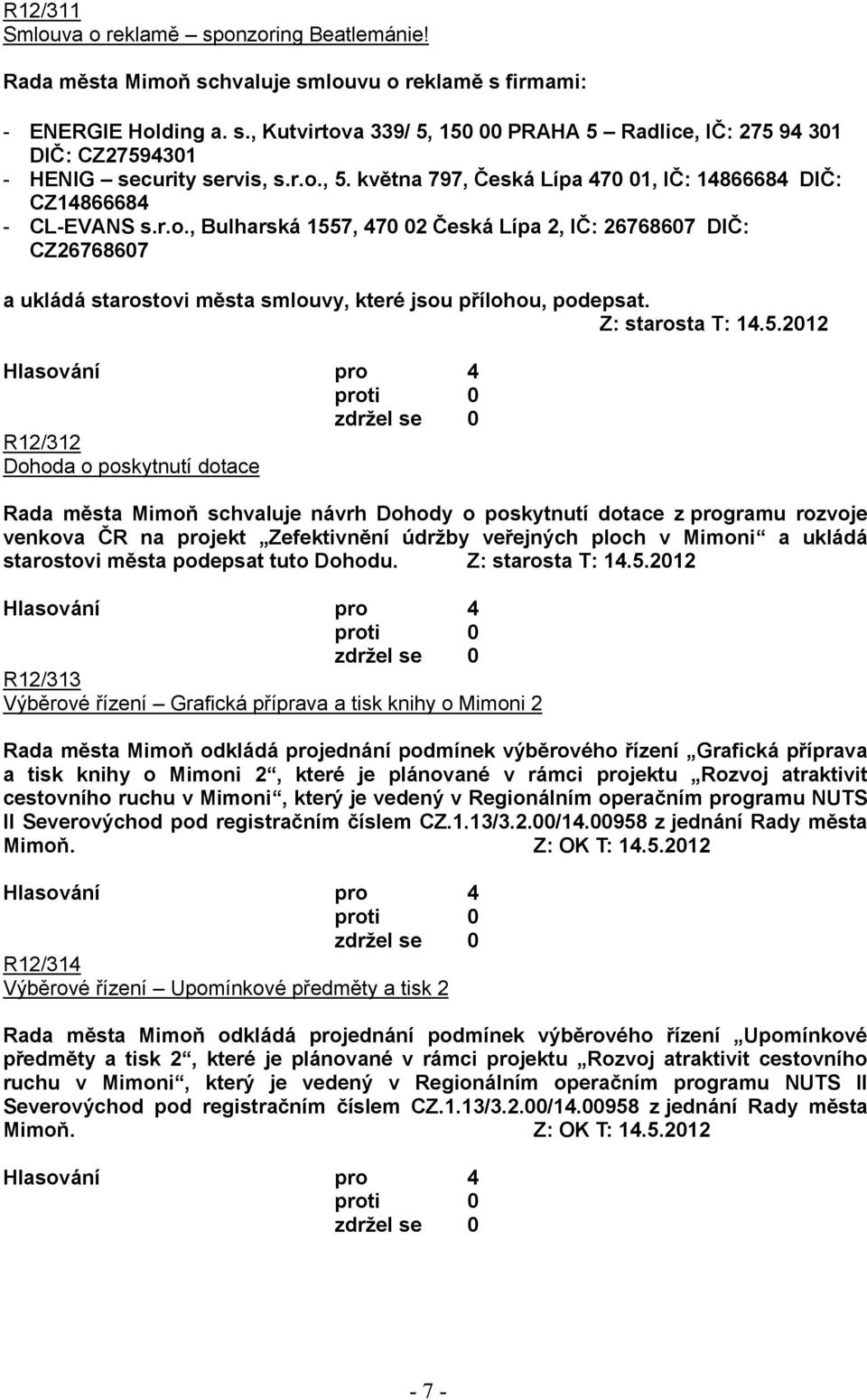 R12/311
Smlouva o reklamě – sponzoring Beatlemánie!

Rada města Mimoň schvaluje smlouvu o reklamě s firmami:

- ENERGIE Holding a. s., Kutvirtova 339/ 5, 150 00 PRAHA 5 – Radlice, IČ: 275 94 301 DIČ: CZ27594301
- HENIG – security servis, s.r.o., 5. května 797, Česká Lípa 470 01, IČ: 14866684 DIČ: CZ14866684
- CL-EVANS s.r.o., Bulharská 1557, 470 02 Česká Lípa 2, IČ: 26768607 DIČ: CZ26768607

a ukládá starostovi města smlouvy, které jsou přílohou, podepsat.
Z: starosta T: 14.5.2012

Hlasování pro 4
proti 0
zdržel se 0

R12/312
Dohoda o poskytnutí dotace

Rada města Mimoň schvaluje návrh Dohody o poskytnutí dotace z programu rozvoje venkova ČR na projekt „Zefektivnění údržby veřejných ploch v Mimoni“ a ukládá starostovi města podepsat tuto Dohodu. Z: starosta T: 14.5.2012

Hlasování pro 4
proti 0
zdržel se 0

R12/313
Výběrové řízení – Grafická příprava a tisk knihy o Mimoni 2

Rada města Mimoň odkládá projednání podmínek výběrového řízení „Grafická příprava a tisk knihy o Mimoni 2“, které je plánované v rámci projektu „Rozvoj atraktivit cestovního ruchu v Mimoni“, který je vedený v Regionálním operačním programu NUTS II Severovýchod pod registračním číslem CZ.1.13/3.2.00/14.00958 z jednání Rady města Mimoň. Z: OK T: 14.5.2012

Hlasování pro 4
proti 0
zdržel se 0

R12/314
Výběrové řízení – Upomínkové předměty a tisk 2

Rada města Mimoň odkládá projednání podmínek výběrového řízení „Upomínkové předměty a tisk 2“, které je plánované v rámci projektu „Rozvoj atraktivit cestovního ruchu v Mimoni“, který je vedený v Regionálním operačním programu NUTS II Severovýchod pod registračním číslem CZ.1.13/3.2.00/14.00958 z jednání Rady města Mimoň. Z: OK T: 14.5.2012

Hlasování pro 4
proti 0
zdržel se 0

- 7 -